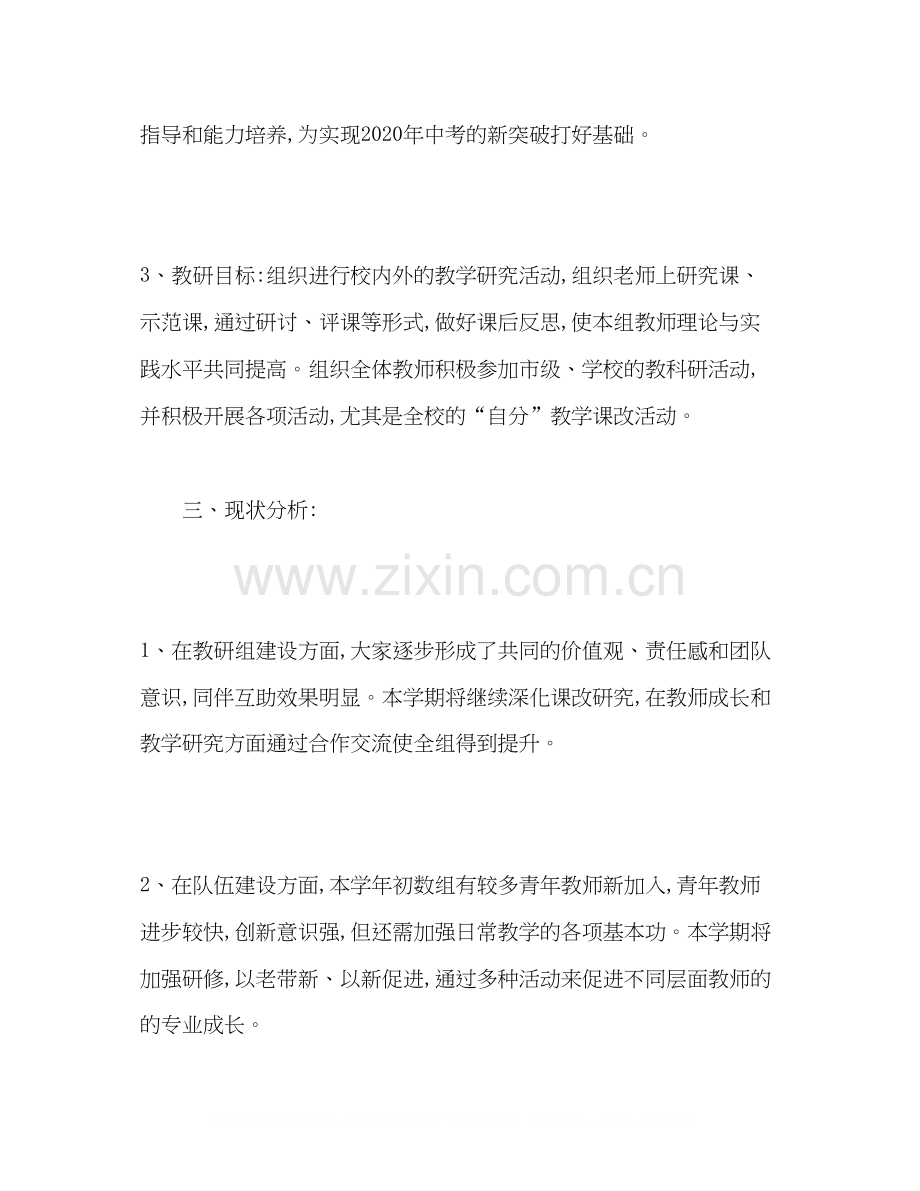 指导和能力培养,为实现2020年中考的新突破打好基础。

3、教研目标:组织进行校内外的教学研究活动,组织老师上研究课、示范课,通过研讨、评课等形式,做好课后反思,使本组教师理论与实践水平共同提高。组织全体教师积极参加市级、学校的教科研活动,并积极开展各项活动,尤其是全校的“自分”教学课改活动。

三、现状分析:

1、在教研组建设方面,大家逐步形成了共同的价值观、责任感和团队意识,同伴互助效果明显。本学期将继续深化课改研究,在教师成长和教学研究方面通过合作交流使全组得到提升。

2、在队伍建设方面,本学年初数组有较多青年教师新加入,青年教师进步较快,创新意识强,但还需加强日常教学的各项基本功。本学期将加强研修,以老带新、以新促进,通过多种活动来促进不同层面教师的的专业成长。

www.zixin.com.cn